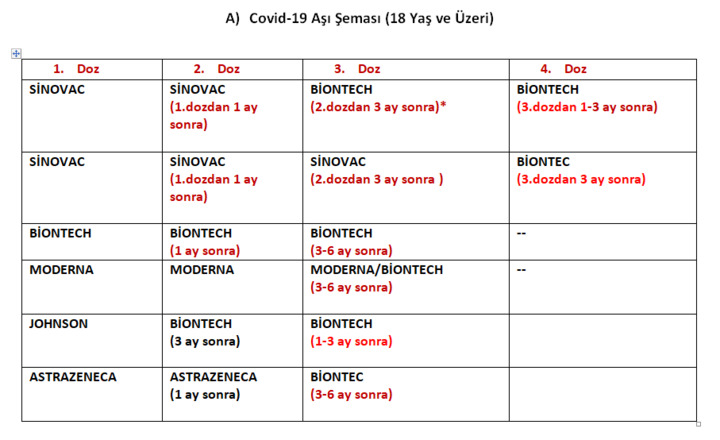 A) Covid-19 Aşı Şeması (18 Yaş ve Üzeri)

| 1. Doz | 2. Doz | 3. Doz | 4. Doz |
|---|---|---|---|
| SİNOVAC | SİNOVAC (1.dozdan 1 ay sonra) | BİONTECH (2.dozdan 3 ay sonra)* | BİONTECH (3.dozdan 1-3 ay sonra) |
| SİNOVAC | SİNOVAC (1.dozdan 1 ay sonra) | SİNOVAC (2.dozdan 3 ay sonra ) | BİONTEC (3.dozdan 3 ay sonra) |
| BİONTECH | BİONTECH (1 ay sonra) | BİONTECH (3-6 ay sonra) | -- |
| MODERNA | MODERNA | MODERNA/BİONTECH (3-6 ay sonra) | -- |
| JOHNSON | BİONTECH (3 ay sonra) | BİONTECH (1-3 ay sonra) | |
| ASTRAZENECA | ASTRAZENECA (1 ay sonra) | BİONTEC (3-6 ay sonra) | |